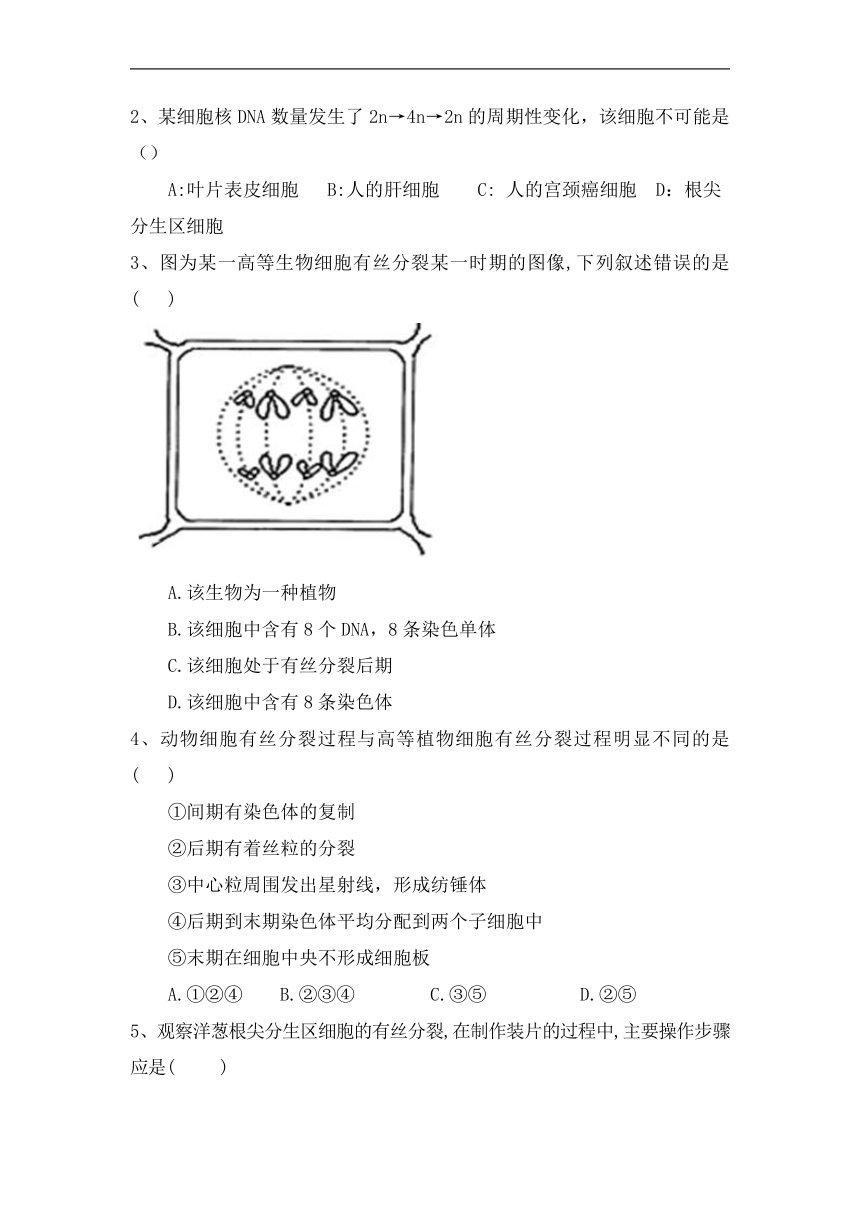 2、某细胞核 DNA 数量发生了 2n→4n→2n 的周期性变化，该细胞不可能是（）

A:叶片表皮细胞　B:人的肝细胞　C: 人的宫颈癌细胞　D：根尖分生区细胞

3、图为某一高等生物细胞有丝分裂某一时期的图像,下列叙述错误的是(　)

A.该生物为一种植物

B.该细胞中含有 8 个 DNA，8 条染色单体

C.该细胞处于有丝分裂后期

D.该细胞中含有 8 条染色体

4、动物细胞有丝分裂过程与高等植物细胞有丝分裂过程明显不同的是(　)

①间期有染色体的复制

②后期有着丝粒的分裂

③中心粒周围发出星射线，形成纺锤体

④后期到末期染色体平均分配到两个子细胞中

⑤末期在细胞中央不形成细胞板

A.①②④　B.②③④　C.③⑤　D.②⑤

5、观察洋葱根尖分生区细胞的有丝分裂,在制作装片的过程中,主要操作步骤应是(　)